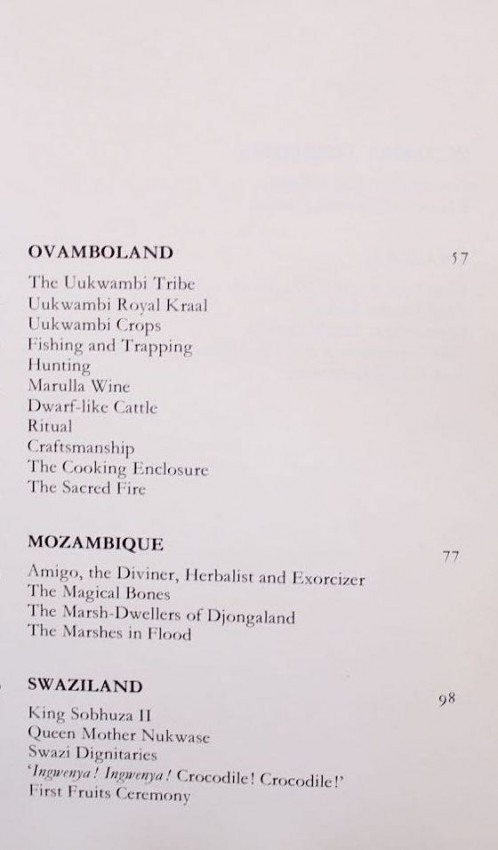 OVAMBOLAND 57

The Uukwambi Tribe
Uukwambi Royal Kraal
Uukwambi Crops
Fishing and Trapping
Hunting
Marulla Wine
Dwarf-like Cattle
Ritual
Craftsmanship
The Cooking Enclosure
The Sacred Fire

MOZAMBIQUE 77

Amigo, the Diviner, Herbalist and Exorcizer
The Magical Bones
The Marsh-Dwellers of Djongaland
The Marshes in Flood

SWAZILAND 98

King Sobhuza II
Queen Mother Nukwase
Swazi Dignitaries
'Ingwenya! Ingwenya! Crocodile! Crocodile!'
First Fruits Ceremony